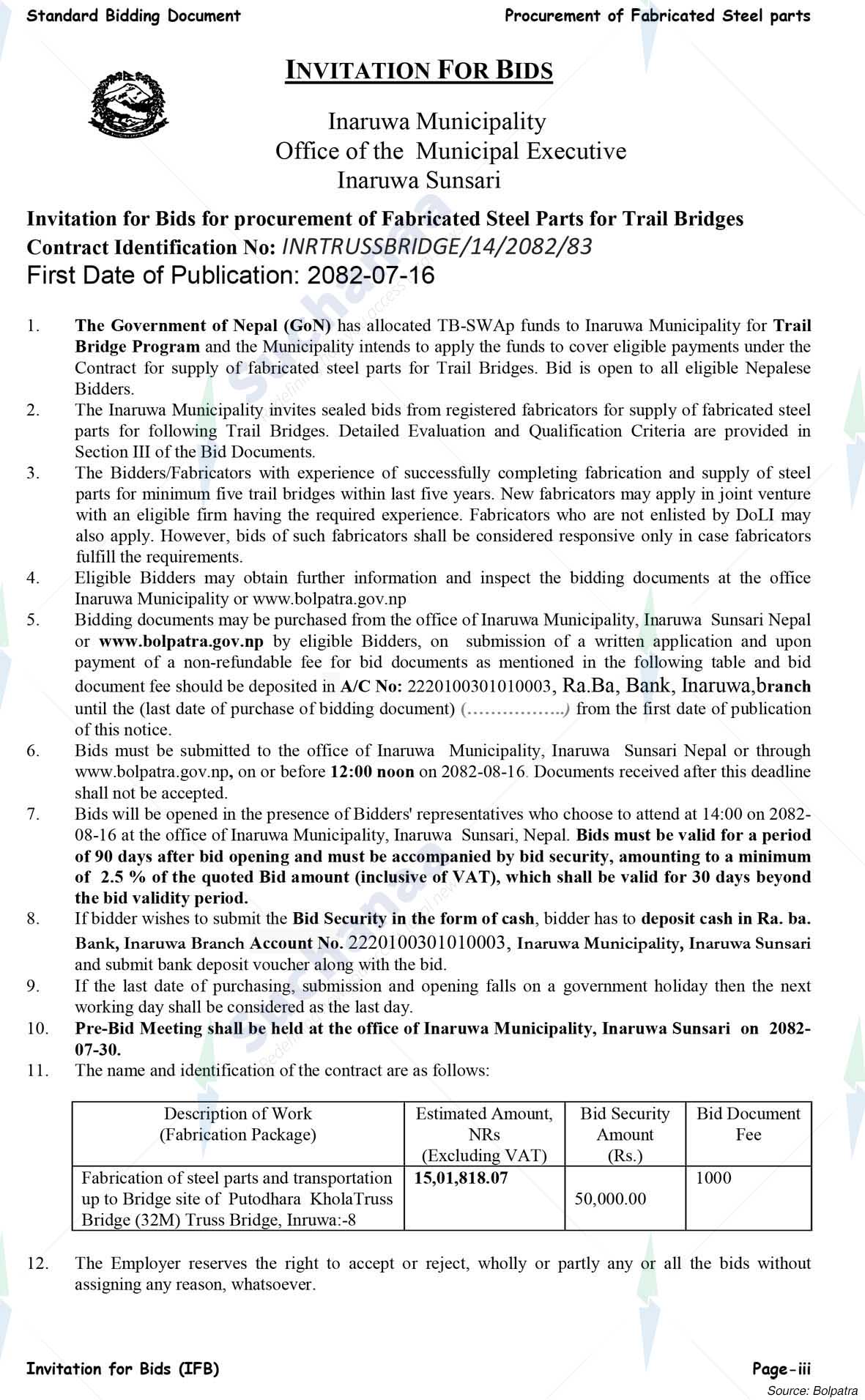 Standard Bidding Document

Procurement of Fabricated Steel parts

INVITATION FOR BIDS

Inaruwa Municipality
Office of the Municipal Executive
Inaruwa Sunsari

Invitation for Bids for procurement of Fabricated Steel Parts for Trail Bridges
Contract Identification No: INRTRUSSBRIDGE/14/2082/83
First Date of Publication: 2082-07-16

1. The Government of Nepal (GoN) has allocated TB-SWAp funds to Inaruwa Municipality for Trail Bridge Program and the Municipality intends to apply the funds to cover eligible payments under the Contract for supply of fabricated steel parts for Trail Bridges. Bid is open to all eligible Nepalese Bidders.
2. The Inaruwa Municipality invites sealed bids from registered fabricators for supply of fabricated steel parts for following Trail Bridges. Detailed Evaluation and Qualification Criteria are provided in Section III of the Bid Documents.
3. The Bidders/Fabricators with experience of successfully completing fabrication and supply of steel parts for minimum five trail bridges within last five years. New fabricators may apply in joint venture with an eligible firm having the required experience. Fabricators who are not enlisted by DoLI may also apply. However, bids of such fabricators shall be considered responsive only in case fabricators fulfill the requirements.
4. Eligible Bidders may obtain further information and inspect the bidding documents at the office Inaruwa Municipality or www.bolpatra.gov.np
5. Bidding documents may be purchased from the office of Inaruwa Municipality, Inaruwa Sunsari Nepal or www.bolpatra.gov.np by eligible Bidders, on submission of a written application and upon payment of a non-refundable fee for bid documents as mentioned in the following table and bid document fee should be deposited in A/C No: 2220100301010003, Ra.Ba, Bank, Inaruwa,branch until the (last date of purchase of bidding document) (……………..) from the first date of publication of this notice.
6. Bids must be submitted to the office of Inaruwa Municipality, Inaruwa Sunsari Nepal or through www.bolpatra.gov.np, on or before 12:00 noon on 2082-08-16. Documents received after this deadline shall not be accepted.
7. Bids will be opened in the presence of Bidders' representatives who choose to attend at 14:00 on 2082-08-16 at the office of Inaruwa Municipality, Inaruwa Sunsari, Nepal. Bids must be valid for a period of 90 days after bid opening and must be accompanied by bid security, amounting to a minimum of 2.5 % of the quoted Bid amount (inclusive of VAT), which shall be valid for 30 days beyond the bid validity period.
8. If bidder wishes to submit the Bid Security in the form of cash, bidder has to deposit cash in Ra. ba. Bank, Inaruwa Branch Account No. 2220100301010003, Inaruwa Municipality, Inaruwa Sunsari and submit bank deposit voucher along with the bid.
9. If the last date of purchasing, submission and opening falls on a government holiday then the next working day shall be considered as the last day.
10. Pre-Bid Meeting shall be held at the office of Inaruwa Municipality, Inaruwa Sunsari on 2082-07-30.
11. The name and identification of the contract are as follows:

| Description of Work (Fabrication Package) | Estimated Amount, NRs (Excluding VAT) | Bid Security Amount (Rs.) | Bid Document Fee |
|---|---|---|---|
| Fabrication of steel parts and transportation up to Bridge site of Putodhara KholaTruss Bridge (32M) Truss Bridge, Inruwa:-8 | 15,01,818.07 | 50,000.00 | 1000 |

12. The Employer reserves the right to accept or reject, wholly or partly any or all the bids without assigning any reason, whatsoever.

Invitation for Bids (IFB)

Page-iii

Source: Bolpatra